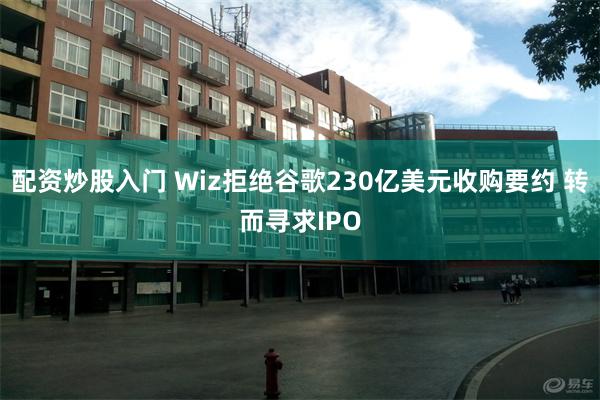 配资炒股入门 Wiz拒绝谷歌230亿美元收购要约 转而寻求IPO

易车